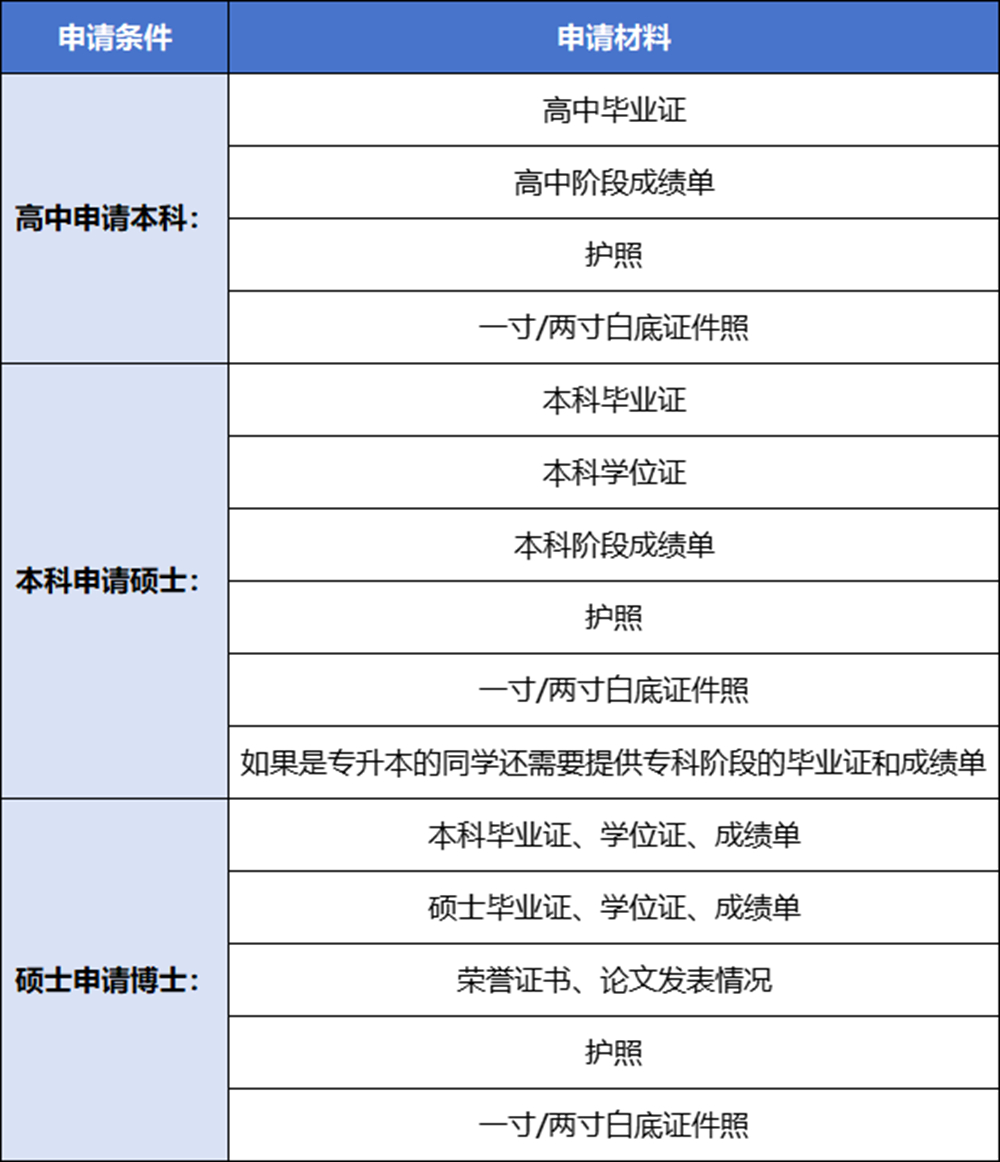 | 申请条件 | 申请材料 |
|---|---|
| 高中申请本科： | 高中毕业证 |
| | 高中阶段成绩单 |
| | 护照 |
| | 一寸/两寸白底证件照 |
| 本科申请硕士： | 本科毕业证 |
| | 本科学位证 |
| | 本科阶段成绩单 |
| | 护照 |
| | 一寸/两寸白底证件照 |
| | 如果是专升本的同学还需要提供专科阶段的毕业证和成绩单 |
| 硕士申请博士： | 本科毕业证、学位证、成绩单 |
| | 硕士毕业证、学位证、成绩单 |
| | 荣誉证书、论文发表情况 |
| | 护照 |
| | 一寸/两寸白底证件照 |